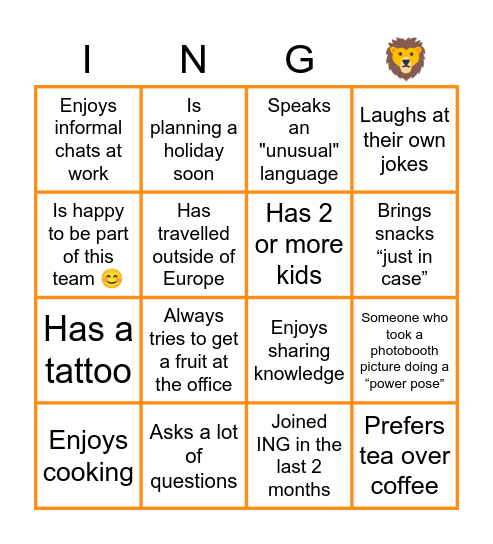 | I | N | G | 🦁 |
|---|---|---|---|
| Enjoys informal chats at work | Is planning a holiday soon | Speaks an "unusual" language | Laughs at their own jokes |
| Is happy to be part of this team 😊 | Has travelled outside of Europe | Has 2 or more kids | Brings snacks “just in case” |
| Has a tattoo | Always tries to get a fruit at the office | Enjoys sharing knowledge | Someone who took a photobooth picture doing a “power pose” |
| Enjoys cooking | Asks a lot of questions | Joined ING in the last 2 months | Prefers tea over coffee |